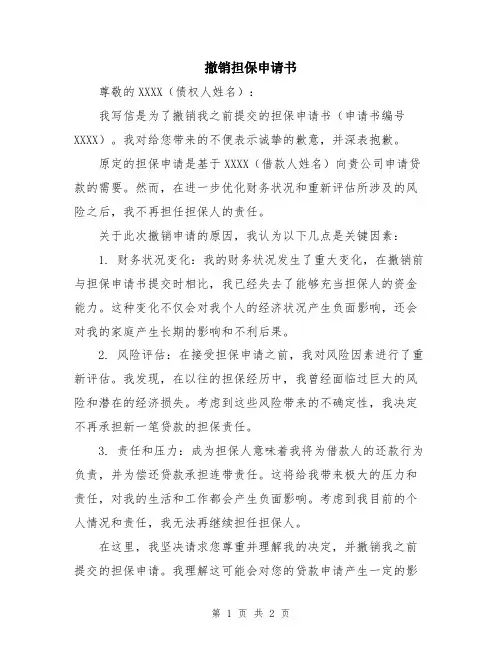 撤销担保申请书

尊敬的 XXXX（债权人姓名）：

我写信是为了撤销我之前提交的担保申请书（申请书编号 XXXX）。我对给您带来的不便表示诚挚的歉意，并深表抱歉。

原定的担保申请是基于 XXXX（借款人姓名）向贵公司申请贷款的需要。然而，在进一步优化财务状况和重新评估所涉及的风险之后，我不再担任担保人的责任。

关于此次撤销申请的原因，我认为以下几点是关键因素：

1. 财务状况变化：我的财务状况发生了重大变化，在撤销前与担保申请书提交时相比，我已经失去了能够充当担保人的资金能力。这种变化不仅会对我个人的经济状况产生负面影响，还会对我的家庭产生长期的影响和不利后果。

2. 风险评估：在接受担保申请之前，我对风险因素进行了重新评估。我发现，在以往的担保经历中，我曾经面临过巨大的风险和潜在的经济损失。考虑到这些风险带来的不确定性，我决定不再承担新一笔贷款的担保责任。

3. 责任和压力：成为担保人意味着我将为借款人的还款行为负责，并为偿还贷款承担连带责任。这将给我带来极大的压力和责任，对我的生活和工作都会产生负面影响。考虑到我目前的个人情况和责任，我无法再继续担任担保人。

在这里，我坚决请求您尊重并理解我的决定，并撤销我之前提交的担保申请。我理解这可能会对您的贷款申请产生一定的影

第 1 页 共 2 页